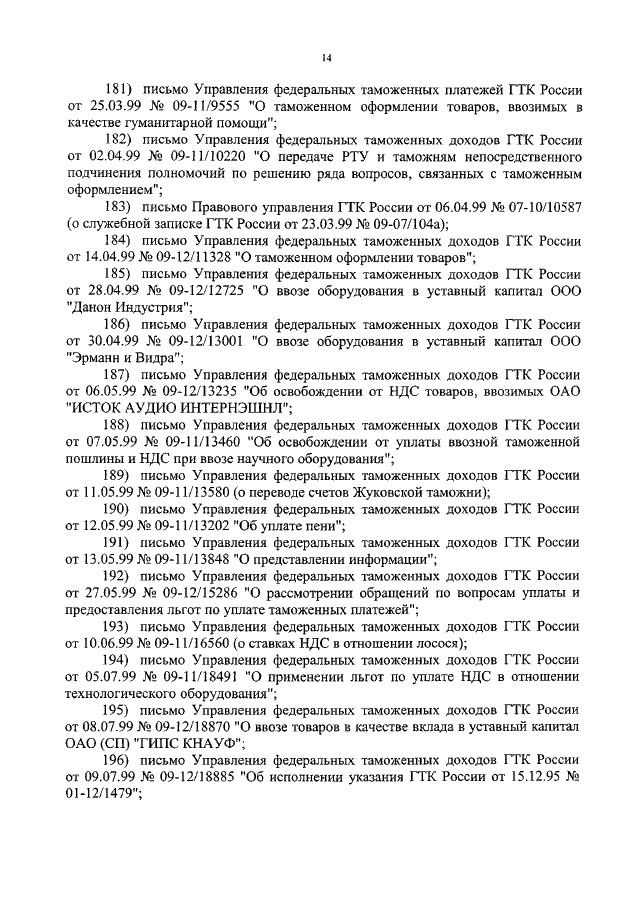 14

181) письмо Управления федеральных таможенных платежей ГТК России от 25.03.99 № 09-11/9555 "О таможенном оформлении товаров, ввозимых в качестве гуманитарной помощи";

182) письмо Управления федеральных таможенных доходов ГТК России от 02.04.99 № 09-11/10220 "О передаче РТУ и таможням непосредственного подчинения полномочий по решению ряда вопросов, связанных с таможенным оформлением";

183) письмо Правового управления ГТК России от 06.04.99 № 07-10/10587 (о служебной записке ГТК России от 23.03.99 № 09-07/104а);

184) письмо Управления федеральных таможенных доходов ГТК России от 14.04.99 № 09-12/11328 "О таможенном оформлении товаров";

185) письмо Управления федеральных таможенных доходов ГТК России от 28.04.99 № 09-12/12725 "О ввозе оборудования в уставный капитал ООО "Данон Индустрия";

186) письмо Управления федеральных таможенных доходов ГТК России от 30.04.99 № 09-12/13001 "О ввозе оборудования в уставный капитал ООО "Эрманн и Видра";

187) письмо Управления федеральных таможенных доходов ГТК России от 06.05.99 № 09-12/13235 "Об освобождении от НДС товаров, ввозимых ОАО "ИСТОК АУДИО ИНТЕРНЭШНЛ";

188) письмо Управления федеральных таможенных доходов ГТК России от 07.05.99 № 09-11/13460 "Об освобождении от уплаты ввозной таможенной пошлины и НДС при ввозе научного оборудования";

189) письмо Управления федеральных таможенных доходов ГТК России от 11.05.99 № 09-11/13580 (о переводе счетов Жуковской таможни);

190) письмо Управления федеральных таможенных доходов ГТК России от 12.05.99 № 09-11/13202 "Об уплате пени";

191) письмо Управления федеральных таможенных доходов ГТК России от 13.05.99 № 09-11/13848 "О представлении информации";

192) письмо Управления федеральных таможенных доходов ГТК России от 27.05.99 № 09-12/15286 "О рассмотрении обращений по вопросам уплаты и предоставления льгот по уплате таможенных платежей";

193) письмо Управления федеральных таможенных доходов ГТК России от 10.06.99 № 09-11/16560 (о ставках НДС в отношении лосося);

194) письмо Управления федеральных таможенных доходов ГТК России от 05.07.99 № 09-11/18491 "О применении льгот по уплате НДС в отношении технологического оборудования";

195) письмо Управления федеральных таможенных доходов ГТК России от 08.07.99 № 09-12/18870 "О ввозе товаров в качестве вклада в уставный капитал ОАО (СП) "ГИПС КНАУФ";

196) письмо Управления федеральных таможенных доходов ГТК России от 09.07.99 № 09-12/18885 "Об исполнении указания ГТК России от 15.12.95 № 01-12/1479";